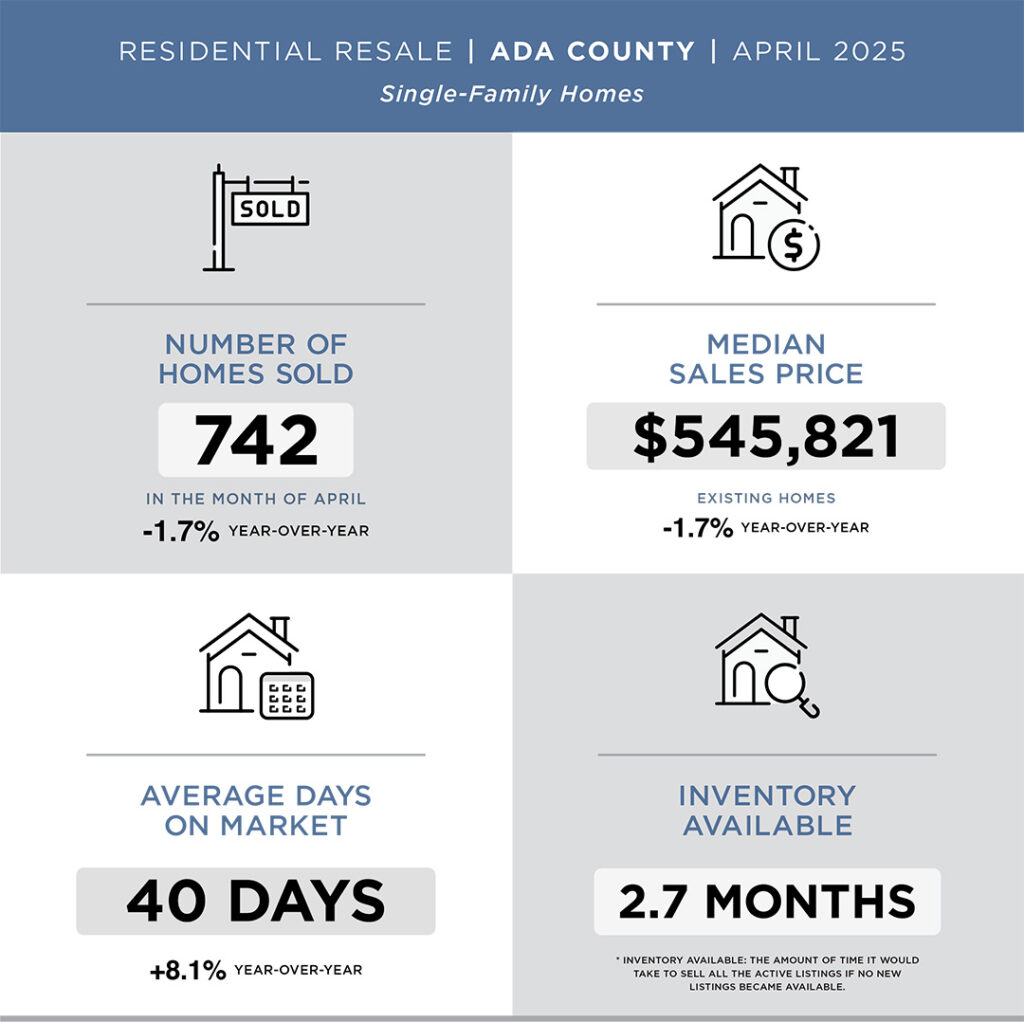 RESIDENTIAL RESALE | ADA COUNTY | APRIL 2025

Single-Family Homes

SOLD

NUMBER OF HOMES SOLD

742

IN THE MONTH OF APRIL

-1.7% YEAR-OVER-YEAR

MEDIAN SALES PRICE

$545,821

EXISTING HOMES

-1.7% YEAR-OVER-YEAR

AVERAGE DAYS ON MARKET

40 DAYS

+8.1% YEAR-OVER-YEAR

INVENTORY AVAILABLE

2.7 MONTHS

* INVENTORY AVAILABLE: THE AMOUNT OF TIME IT WOULD TAKE TO SELL ALL THE ACTIVE LISTINGS IF NO NEW LISTINGS BECAME AVAILABLE.